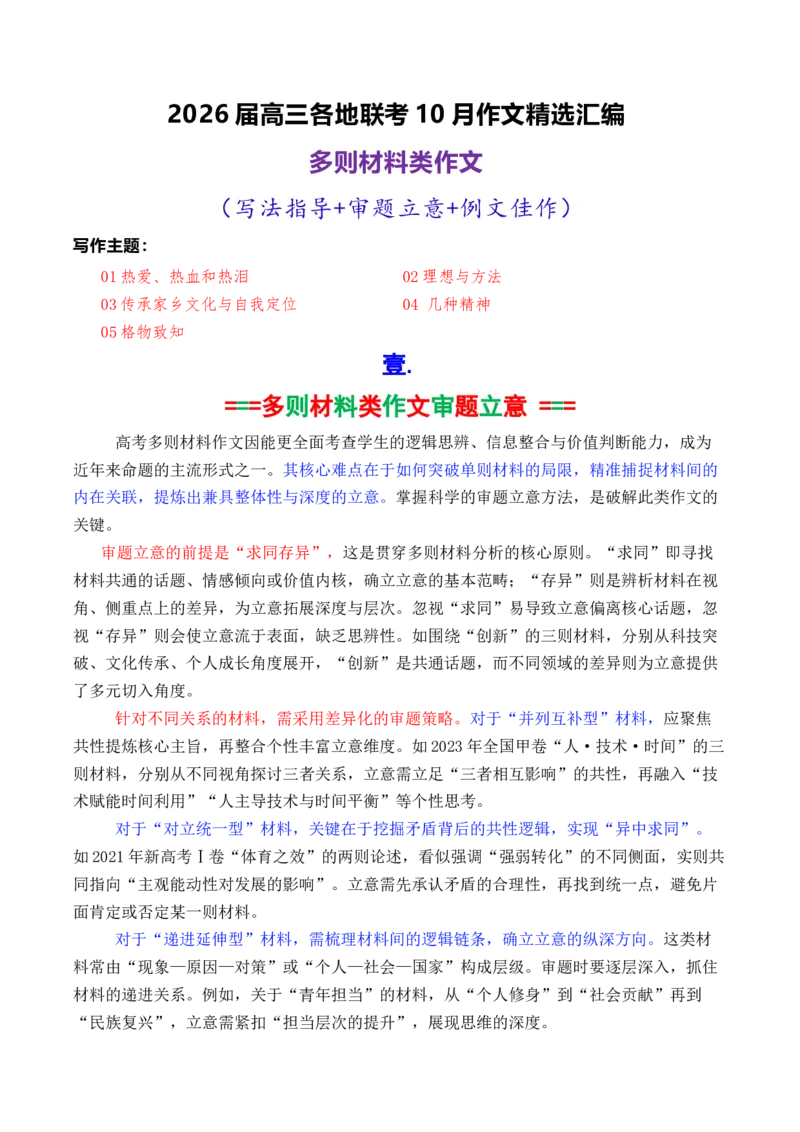 2026届高三各地联考10月作文精选汇编

多则材料类作文

（写法指导+审题立意+例文佳作）

写作主题：

01热爱、热血和热泪
02理想与方法
03传承家乡文化与自我定位
04 几种精神
05格物致知

壹.

===多则材料类作文审题立意 ===

高考多则材料作文因能更全面考查学生的逻辑思辨、信息整合与价值判断能力，成为近年来命题的主流形式之一。其核心难点在于如何突破单则材料的局限，精准捕捉材料间的内在关联，提炼出兼具整体性与深度的立意。掌握科学的审题立意方法，是破解此类作文的关键。

审题立意的前提是“求同存异”，这是贯穿多则材料分析的核心原则。“求同”即寻找材料共通的话题、情感倾向或价值内核，确立立意的基本范畴；“存异”则是辨析材料在视角、侧重点上的差异，为立意拓展深度与层次。忽视“求同”易导致立意偏离核心话题，忽视“存异”则会使立意流于表面，缺乏思辨性。如围绕“创新”的三则材料，分别从科技突破、文化传承、个人成长角度展开，“创新”是共通话题，而不同领域的差异则为立意提供了多元切入角度。

针对不同关系的材料，需采用差异化的审题策略。对于“并列互补型”材料，应聚焦共性提炼核心主旨，再整合个性丰富立意维度。如2023年全国甲卷“人·技术·时间”的三则材料，分别从不同视角探讨三者关系，立意需立足“三者相互影响”的共性，再融入“技术赋能时间利用”“人主导技术与时间平衡”等个性思考。

对于“对立统一型”材料，关键在于挖掘矛盾背后的共性逻辑，实现“异中求同”。如2021年新高考Ⅰ卷“体育之效”的两则论述，看似强调“强弱转化”的不同侧面，实则共同指向“主观能动性对发展的影响”。立意需先承认矛盾的合理性，再找到统一点，避免片面肯定或否定某一则材料。

对于“递进延伸型”材料，需梳理材料间的逻辑链条，确立立意的纵深方向。这类材料常由“现象—原因—对策”或“个人—社会—国家”构成层级。审题时要逐层深入，抓住材料的递进关系。例如，关于“青年担当”的材料，从“个人修身”到“社会贡献”再到“民族复兴”，立意需紧扣“担当层次的提升”，展现思维的深度。